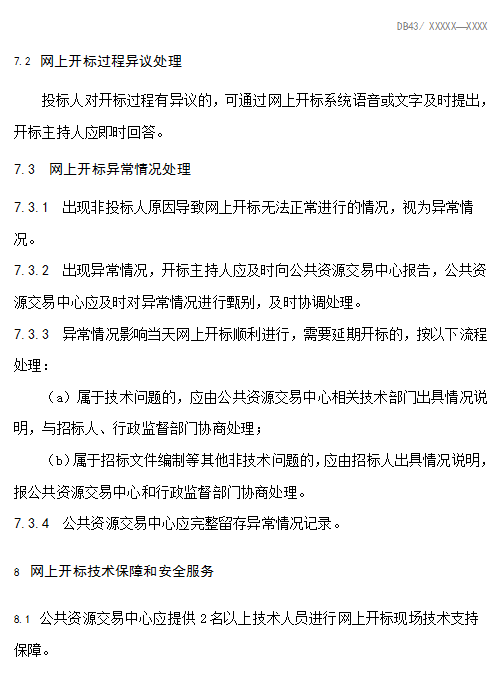 DB43/ XXXXX—XXXX

7.2 网上开标过程异议处理

投标人对开标过程有异议的，可通过网上开标系统语音或文字及时提出，开标主持人应即时回答。

7.3 网上开标异常情况处理

7.3.1 出现非投标人原因导致网上开标无法正常进行的情况，视为异常情况。

7.3.2 出现异常情况，开标主持人应及时向公共资源交易中心报告，公共资源交易中心应及时对异常情况进行甄别，及时协调处理。

7.3.3 异常情况影响当天网上开标顺利进行，需要延期开标的，按以下流程处理：

（a）属于技术问题的，应由公共资源交易中心相关技术部门出具情况说明，与招标人、行政监督部门协商处理；

（b）属于招标文件编制等其他非技术问题的，应由招标人出具情况说明，报公共资源交易中心和行政监督部门协商处理。

7.3.4 公共资源交易中心应完整留存异常情况记录。

8 网上开标技术保障和安全服务

8.1 公共资源交易中心应提供 2 名以上技术人员进行网上开标现场技术支持保障。